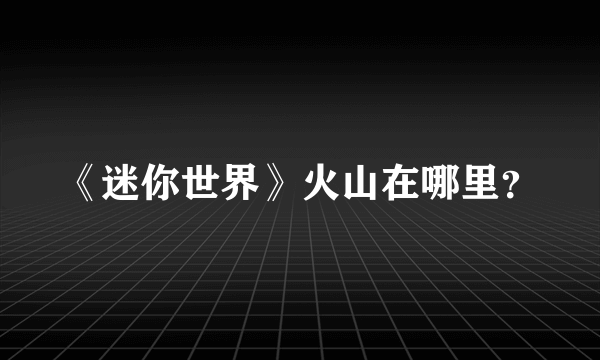 《迷你世界》火山在哪里?